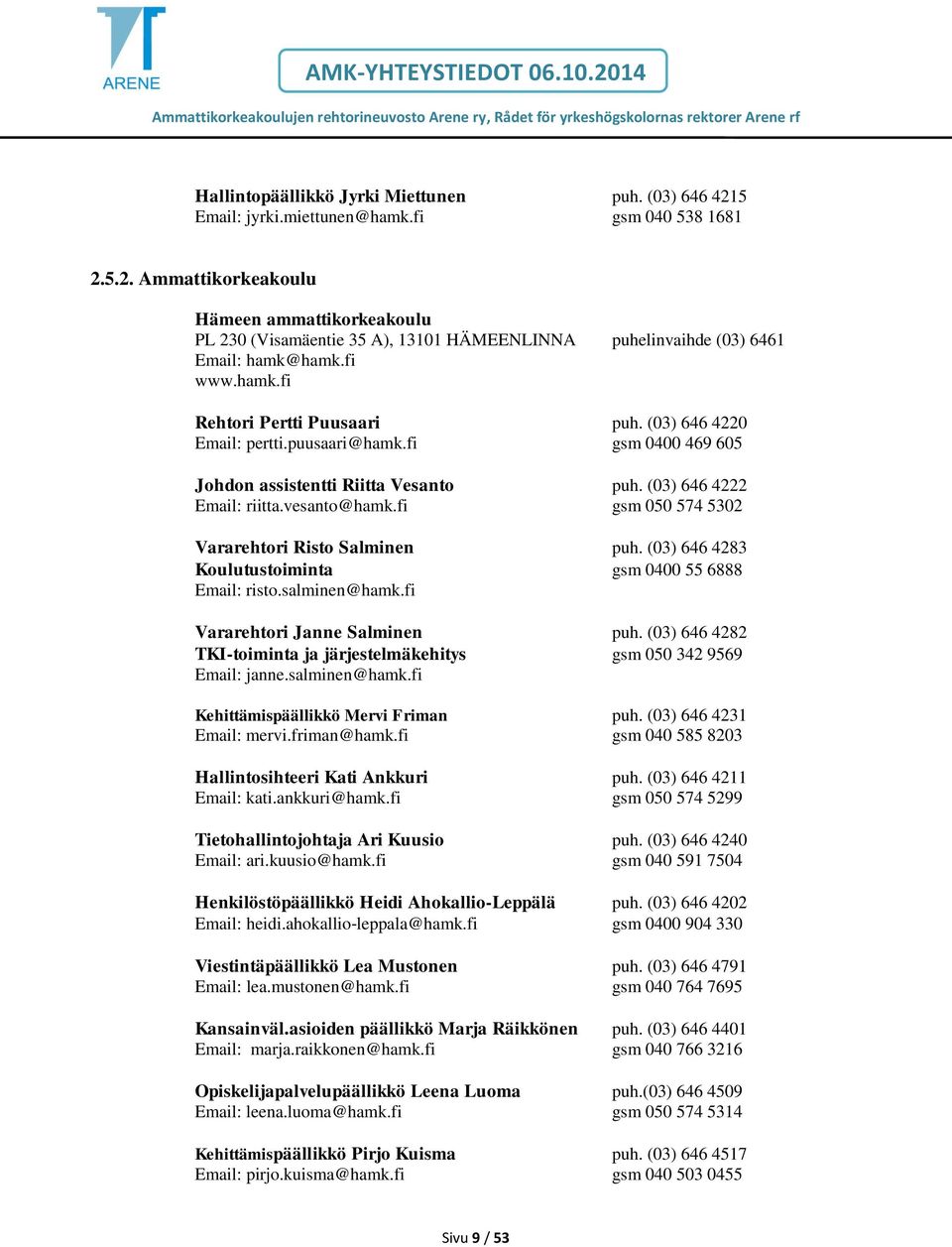 ARENE

AMK-YHTEYSTIEDOT 06.10.2014

Ammattikorkeakoulujen rehtorineuvosto Arene ry, Rådet för yrkeshögskolornas rektorer Arene rf

Hallintopäällikkö Jyrki Miettunen puh. (03) 646 4215
Email: jyrki.miettunen@hamk.fi gsm 040 538 1681

2.5.2. Ammattikorkeakoulu

Hämeen ammattikorkeakoulu
PL 230 (Visamäentie 35 A), 13101 HÄMEENLINNA puhelinvaihde (03) 6461
Email: hamk@hamk.fi
www.hamk.fi

Rehtori Pertti Puusaari puh. (03) 646 4220
Email: pertti.puusaari@hamk.fi gsm 0400 469 605

Johdon assistentti Riitta Vesanto puh. (03) 646 4222
Email: riitta.vesanto@hamk.fi gsm 050 574 5302

Vararehtori Risto Salminen puh. (03) 646 4283
Koulutustoiminta gsm 0400 55 6888
Email: risto.salminen@hamk.fi

Vararehtori Janne Salminen puh. (03) 646 4282
TKI-toiminta ja järjestelmäkehitys gsm 050 342 9569
Email: janne.salminen@hamk.fi

Kehittämispäällikkö Mervi Friman puh. (03) 646 4231
Email: mervi.friman@hamk.fi gsm 040 585 8203

Hallintosihteeri Kati Ankkuri puh. (03) 646 4211
Email: kati.ankkuri@hamk.fi gsm 050 574 5299

Tietohallintojohtaja Ari Kuusio puh. (03) 646 4240
Email: ari.kuusio@hamk.fi gsm 040 591 7504

Henkilöstöpäällikkö Heidi Ahokallio-Leppälä puh. (03) 646 4202
Email: heidi.ahokallio-leppala@hamk.fi gsm 0400 904 330

Viestintäpäällikkö Lea Mustonen puh. (03) 646 4791
Email: lea.mustonen@hamk.fi gsm 040 764 7695

Kansainväl.asioiden päällikkö Marja Räikkönen puh. (03) 646 4401
Email: marja.raikkonen@hamk.fi gsm 040 766 3216

Opiskelijapalvelupäällikkö Leena Luoma puh.(03) 646 4509
Email: leena.luoma@hamk.fi gsm 050 574 5314

Kehittämispäällikkö Pirjo Kuisma puh. (03) 646 4517
Email: pirjo.kuisma@hamk.fi gsm 040 503 0455

Sivu 9 / 53